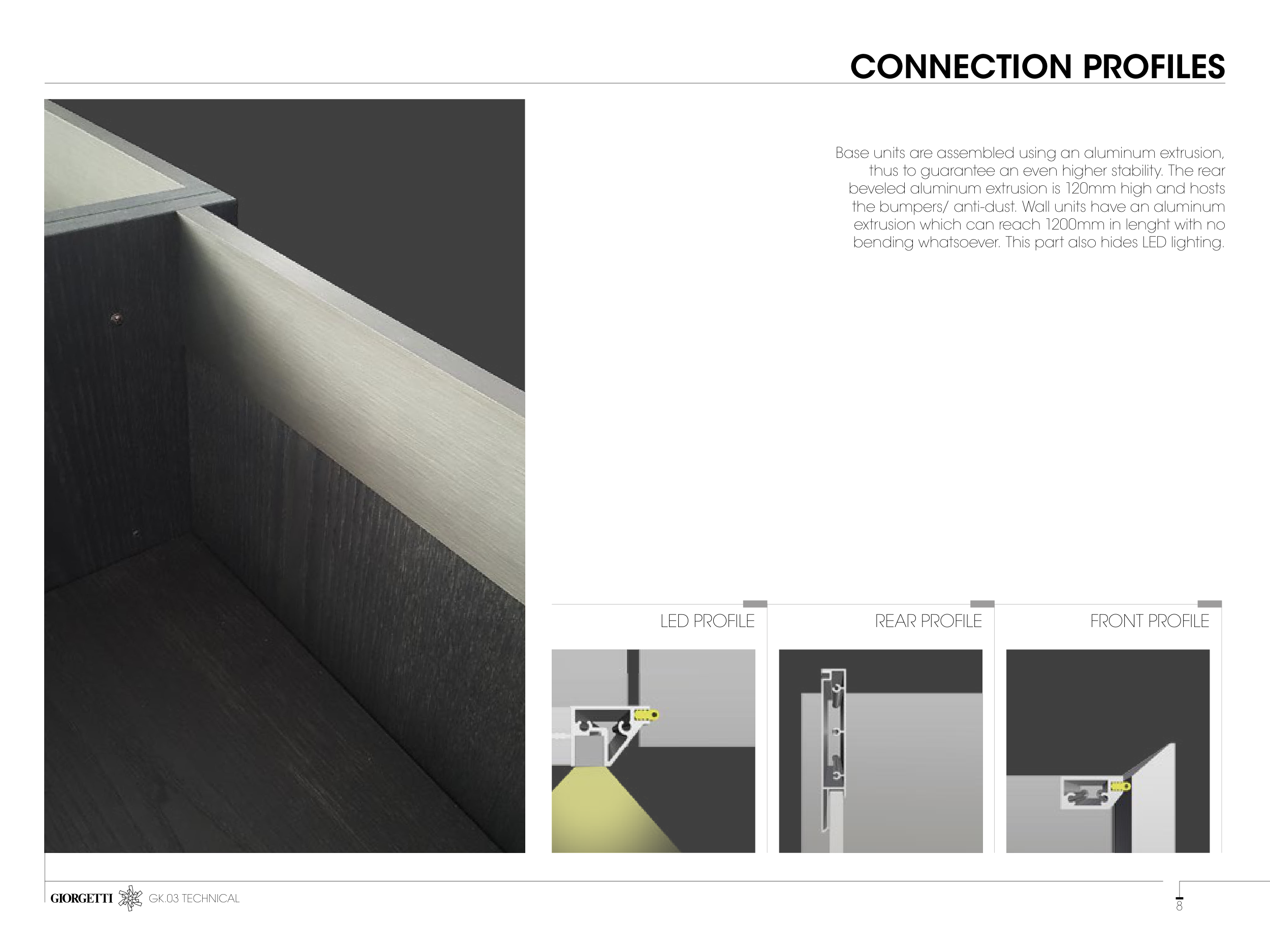 CONNECTION PROFILES

Base units are assembled using an aluminum extrusion, thus to guarantee an even higher stability. The rear beveled aluminum extrusion is 120mm high and hosts the bumpers/ anti-dust. Wall units have an aluminum extrusion which can reach 1200mm in lenght with no bending whatsoever. This part also hides LED lighting.

LED PROFILE

REAR PROFILE

FRONT PROFILE

GIORGETTI GK.03 TECHNICAL

8